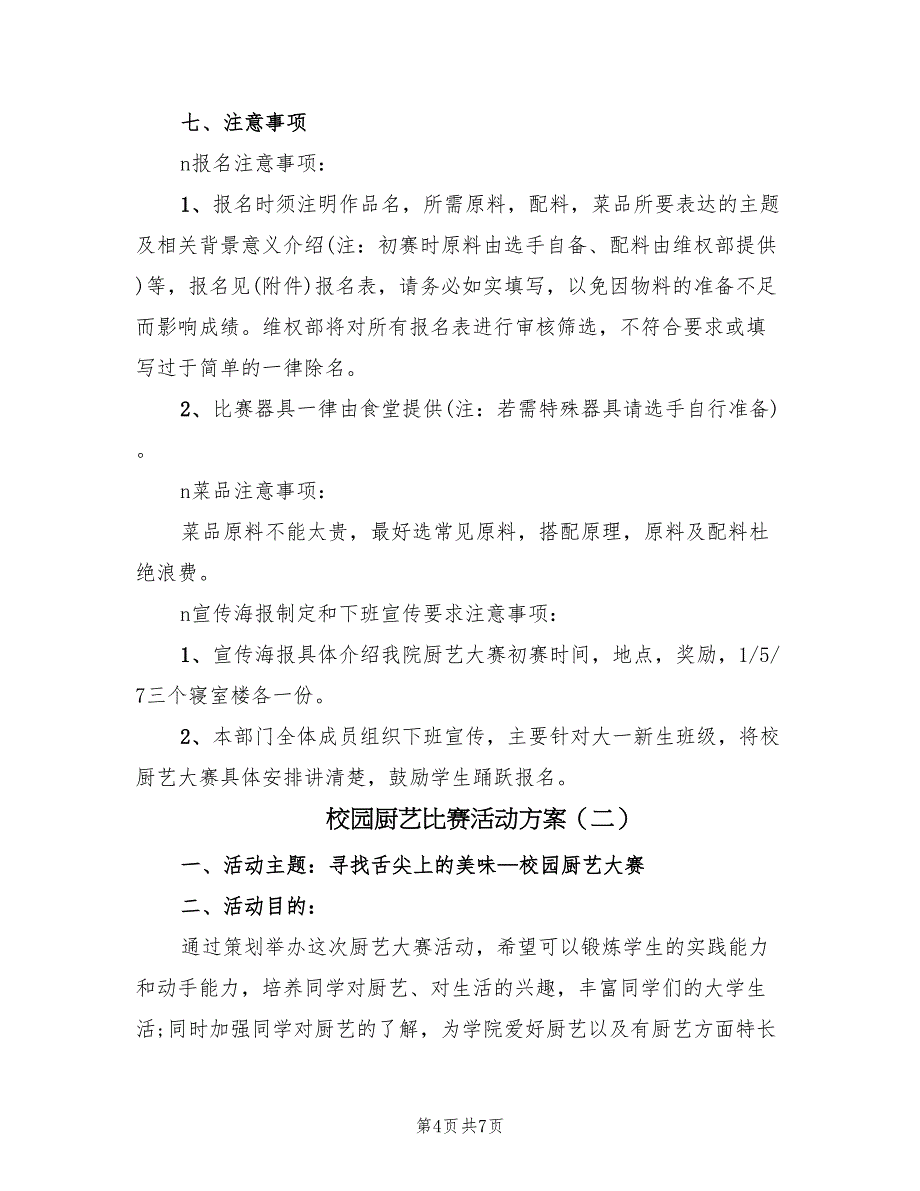 七、注意事项

n报名注意事项：

1、报名时须注明作品名，所需原料，配料，菜品所要表达的主题及相关背景意义介绍(注：初赛时原料由选手自备、配料由维权部提供)等，报名见(附件)报名表，请务必如实填写，以免因物料的准备不足而影响成绩。维权部将对所有报名表进行审核筛选，不符合要求或填写过于简单的一律除名。

2、比赛器具一律由食堂提供(注：若需特殊器具请选手自行准备)。

n菜品注意事项：

菜品原料不能太贵，最好选常见原料，搭配原理，原料及配料杜绝浪费。

n宣传海报制定和下班宣传要求注意事项：

1、宣传海报具体介绍我院厨艺大赛初赛时间，地点，奖励，1/5/7三个寝室楼各一份。

2、本部门全体成员组织下班宣传，主要针对大一新生班级，将校厨艺大赛具体安排讲清楚，鼓励学生踊跃报名。

校园厨艺比赛活动方案（二）

一、活动主题：寻找舌尖上的美味—校园厨艺大赛

二、活动目的：

通过策划举办这次厨艺大赛活动，希望可以锻炼学生的实践能力和动手能力，培养同学对厨艺、对生活的兴趣，丰富同学们的大学生活;同时加强同学对厨艺的了解，为学院爱好厨艺以及有厨艺方面特长

第4页 共7页